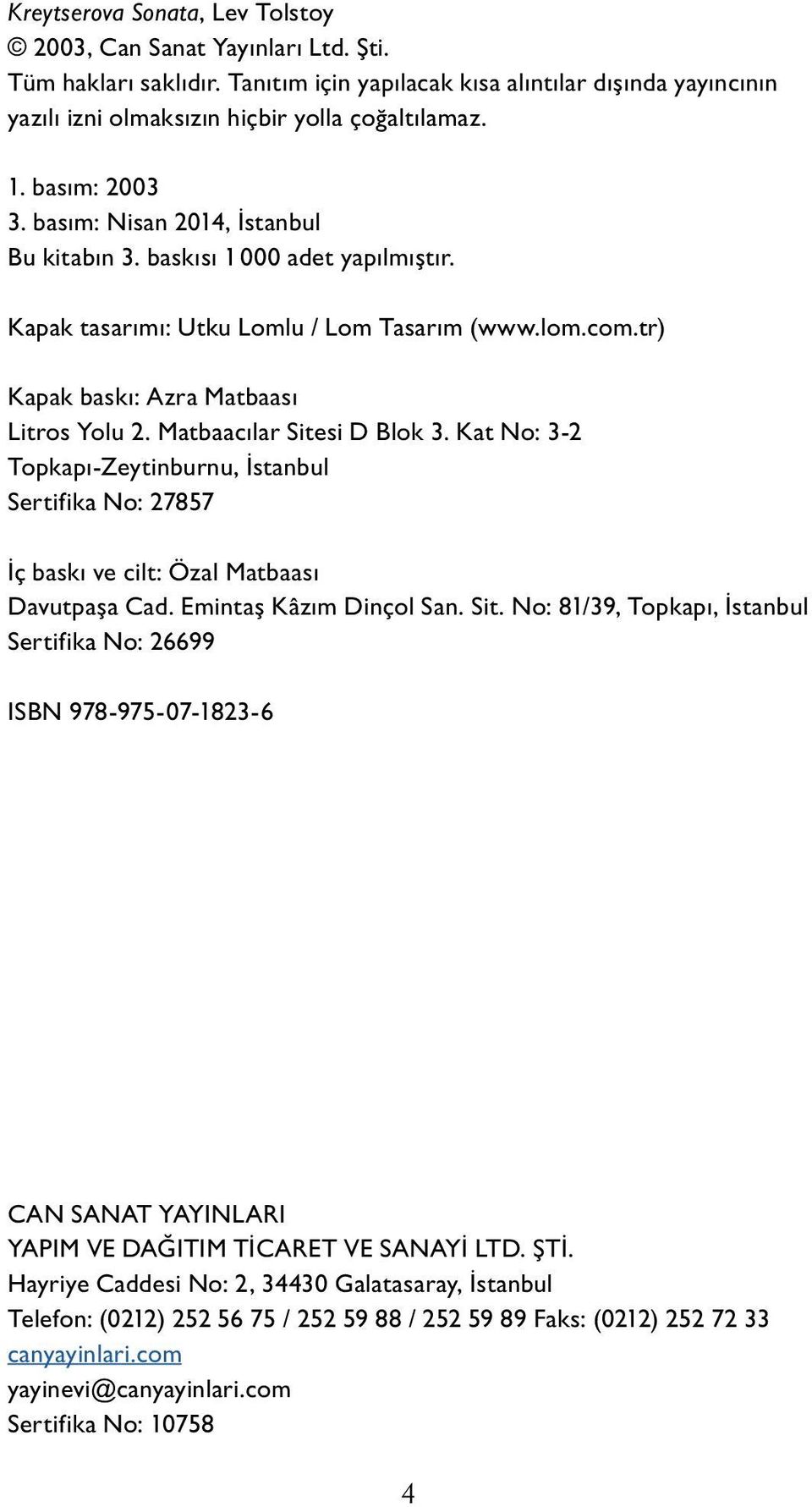 Kreytserova Sonata, Lev Tolstoy
© 2003, Can Sanat Yayınları Ltd. Şti.
Tüm hakları saklıdır. Tanıtım için yapılacak kısa alıntılar dışında yayıncının yazılı izni olmaksızın hiçbir yolla çoğaltılamaz.

1. basım: 2003
3. basım: Nisan 2014, İstanbul
Bu kitabın 3. baskısı 1 000 adet yapılmıştır.

Kapak tasarımı: Utku Lomlu / Lom Tasarım (www.lom.com.tr)

Kapak baskı: Azra Matbaası
Litros Yolu 2. Matbaacılar Sitesi D Blok 3. Kat No: 3-2
Topkapı-Zeytinburnu, İstanbul
Sertifika No: 27857

İç baskı ve cilt: Özal Matbaası
Davutpaşa Cad. Emintaş Kâzım Dinçol San. Sit. No: 81/39, Topkapı, İstanbul
Sertifika No: 26699

ISBN 978-975-07-1823-6

CAN SANAT YAYINLARI
YAPIM VE DAĞITIM TİCARET VE SANAYİ LTD. ŞTİ.
Hayriye Caddesi No: 2, 34430 Galatasaray, İstanbul
Telefon: (0212) 252 56 75 / 252 59 88 / 252 59 89 Faks: (0212) 252 72 33
canyayinlari.com
yayinevi@canyayinlari.com
Sertifika No: 10758

4